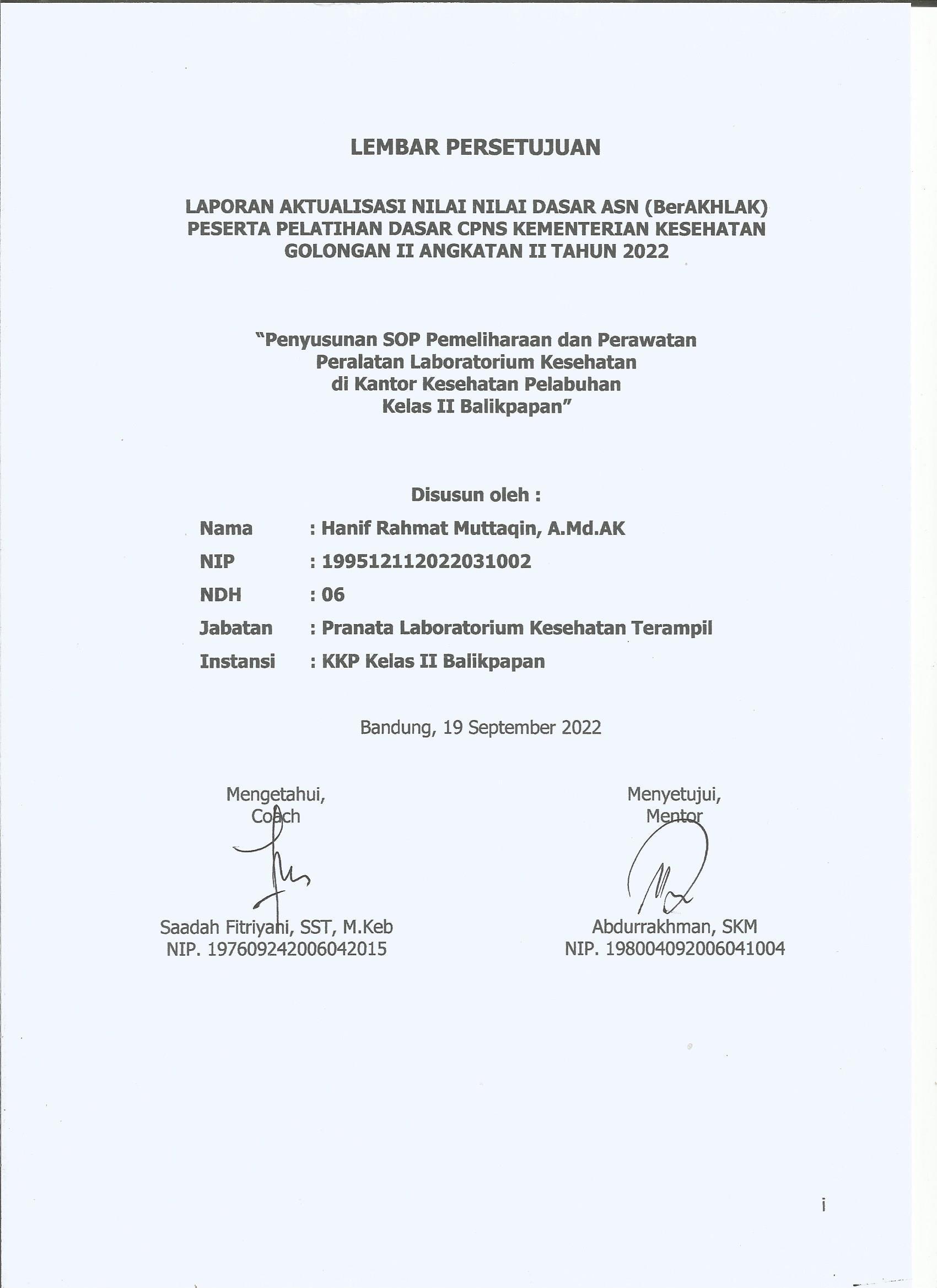 LEMBAR PERSETUJUAN

LAPORAN AKTUALISASI NILAI NILAI DASAR ASN (BerAKHLAK)
PESERTA PELATIHAN DASAR CPNS KEMENTERIAN KESEHATAN
GOLONGAN II ANGKATAN II TAHUN 2022

"Penyusunan SOP Pemeliharaan dan Perawatan
Peralatan Laboratorium Kesehatan
di Kantor Kesehatan Pelabuhan
Kelas II Balikpapan"

Disusun oleh :

Nama : Hanif Rahmat Muttaqin, A.Md.AK
NIP : 199512112022031002
NDH : 06
Jabatan : Pranata Laboratorium Kesehatan Terampil
Instansi : KKP Kelas II Balikpapan

Bandung, 19 September 2022

Mengetahui,
Coach

Saadah Fitriyani, SST, M.Keb
NIP. 197609242006042015

Menyetujui,
Mentor

Abdurrakhman, SKM
NIP. 198004092006041004

i